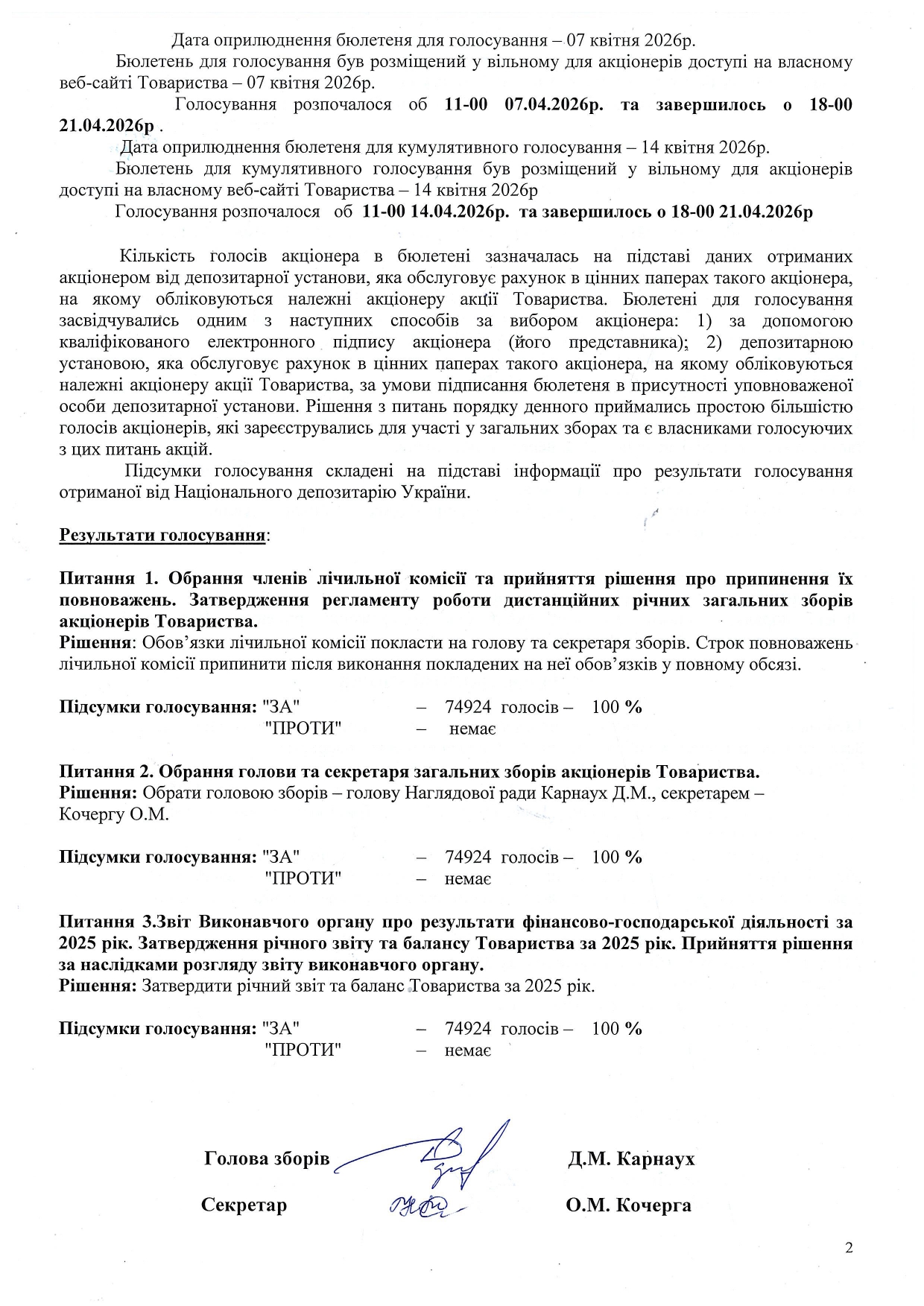 Дата оприлюднення бюлетеня для голосування – 07 квітня 2026р.

Бюлетень для голосування був розміщений у вільному для акціонерів доступі на власному веб-сайті Товариства – 07 квітня 2026р.

Голосування розпочалося об 11-00 07.04.2026р. та завершилось о 18-00 21.04.2026р .

Дата оприлюднення бюлетеня для кумулятивного голосування – 14 квітня 2026р.

Бюлетень для кумулятивного голосування був розміщений у вільному для акціонерів доступі на власному веб-сайті Товариства – 14 квітня 2026р

Голосування розпочалося об 11-00 14.04.2026р. та завершилось о 18-00 21.04.2026р

Кількість голосів акціонера в бюлетені зазначалась на підставі даних отриманих акціонером від депозитарної установи, яка обслуговує рахунок в цінних паперах такого акціонера, на якому обліковуються належні акціонеру акції Товариства. Бюлетені для голосування засвідчувались одним з наступних способів за вибором акціонера: 1) за допомогою кваліфікованого електронного підпису акціонера (його представника); 2) депозитарною установою, яка обслуговує рахунок в цінних паперах такого акціонера, на якому обліковуються належні акціонеру акції Товариства, за умови підписання бюлетеня в присутності уповноваженої особи депозитарної установи. Рішення з питань порядку денного приймались простою більшістю голосів акціонерів, які зареєструвались для участі у загальних зборах та є власниками голосуючих з цих питань акцій.

Підсумки голосування складені на підставі інформації про результати голосування отриманої від Національного депозитарію України.

Результати голосування:

Питання 1. Обрання членів лічильної комісії та прийняття рішення про припинення їх повноважень. Затвердження регламенту роботи дистанційних річних загальних зборів акціонерів Товариства.
Рішення: Обов'язки лічильної комісії покласти на голову та секретаря зборів. Строк повноважень лічильної комісії припинити після виконання покладених на неї обов'язків у повному обсязі.

Підсумки голосування: "ЗА" – 74924 голосів – 100 %
"ПРОТИ" – немає

Питання 2. Обрання голови та секретаря загальних зборів акціонерів Товариства.
Рішення: Обрати головою зборів – голову Наглядової ради Карнаух Д.М., секретарем – Кочергу О.М.

Підсумки голосування: "ЗА" – 74924 голосів – 100 %
"ПРОТИ" – немає

Питання 3.Звіт Виконавчого органу про результати фінансово-господарської діяльності за 2025 рік. Затвердження річного звіту та балансу Товариства за 2025 рік. Прийняття рішення за наслідками розгляду звіту виконавчого органу.
Рішення: Затвердити річний звіт та баланс Товариства за 2025 рік.

Підсумки голосування: "ЗА" – 74924 голосів – 100 %
"ПРОТИ" – немає

Голова зборів Д.М. Карнаух

Секретар О.М. Кочерга

2